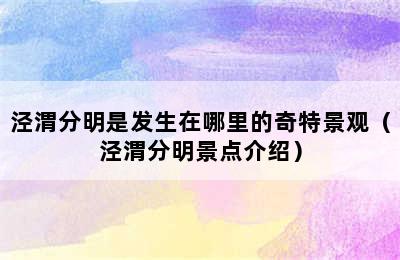 泾渭分明是发生在哪里的奇特景观（泾渭分明景点介绍）